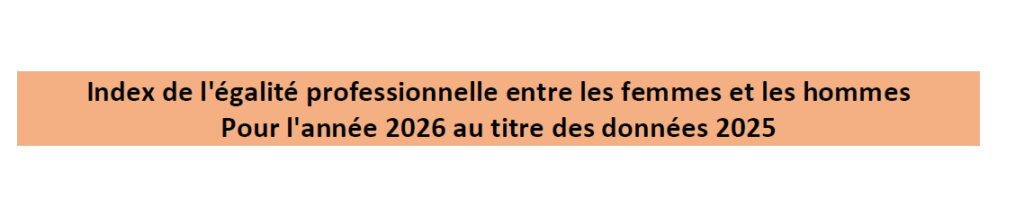 Index de l'égalité professionnelle entre les femmes et les hommes
Pour l'année 2026 au titre des données 2025